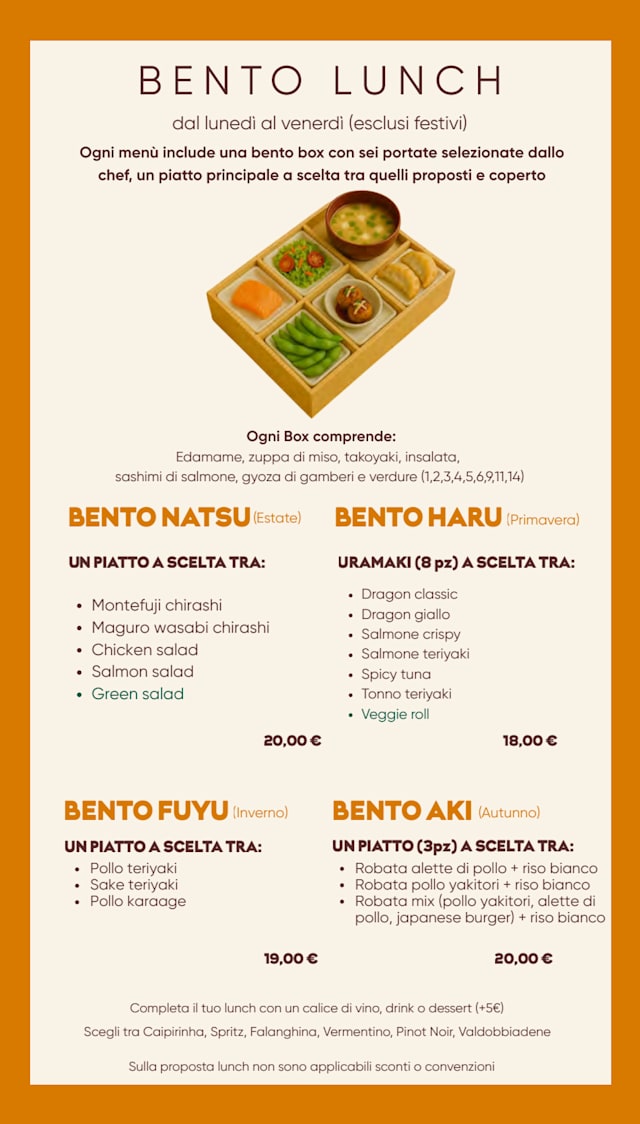 BENTO LUNCH

dal lunedì al venerdì (esclusi festivi)

Ogni menù include una bento box con sei portate selezionate dallo chef, un piatto principale a scelta tra quelli proposti e coperto

Ogni Box comprende:
Edamame, zuppa di miso, takoyaki, insalata, sashimi di salmone, gyoza di gamberi e verdure (1,2,3,4,5,6,9,11,14)

BENTO NATSU (Estate)

UN PIATTO A SCELTA TRA:

• Montefuji chirashi
• Maguro wasabi chirashi
• Chicken salad
• Salmon salad
• Green salad

20,00 €

BENTO HARU (Primavera)

URAMAKI (8 pz) A SCELTA TRA:

• Dragon classic
• Dragon giallo
• Salmone crispy
• Salmone teriyaki
• Spicy tuna
• Tonno teriyaki
• Veggie roll

18,00 €

BENTO FUYU (Inverno)

UN PIATTO A SCELTA TRA:
• Pollo teriyaki
• Sake teriyaki
• Pollo karaage

19,00 €

BENTO AKI (Autunno)

UN PIATTO (3pz) A SCELTA TRA:
• Robata alette di pollo + riso bianco
• Robata pollo yakitori + riso bianco
• Robata mix (pollo yakitori, alette di pollo, japanese burger) + riso bianco

20,00 €

Completa il tuo lunch con un calice di vino, drink o dessert (+5€)

Scegli tra Caipirinha, Spritz, Falanghina, Vermentino, Pinot Noir, Valdobbiadene

Sulla proposta lunch non sono applicabili sconti o convenzioni